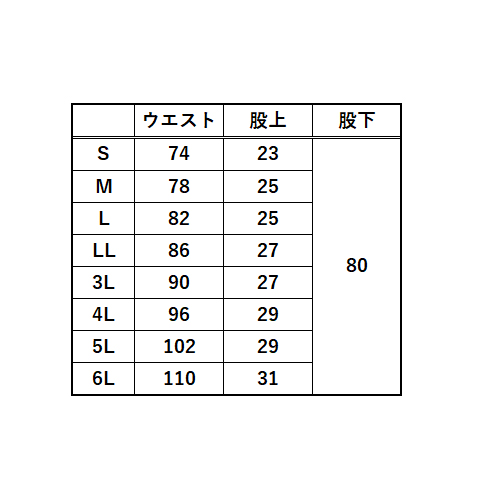 | | ウエスト | 股上 | 股下 |
|---|---|---|---|
| S | 74 | 23 | 80 |
| M | 78 | 25 | |
| L | 82 | 25 | |
| LL | 86 | 27 | |
| 3L | 90 | 27 | |
| 4L | 96 | 29 | |
| 5L | 102 | 29 | |
| 6L | 110 | 31 | |